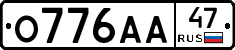 О776АА 47 RUS